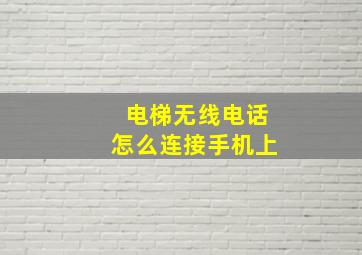 电梯无线电话
怎么连接手机上